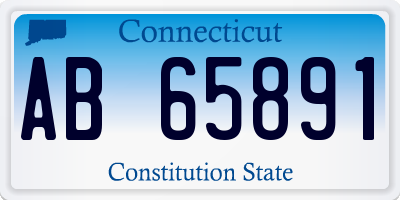 Connecticut

AB 65891

Constitution State